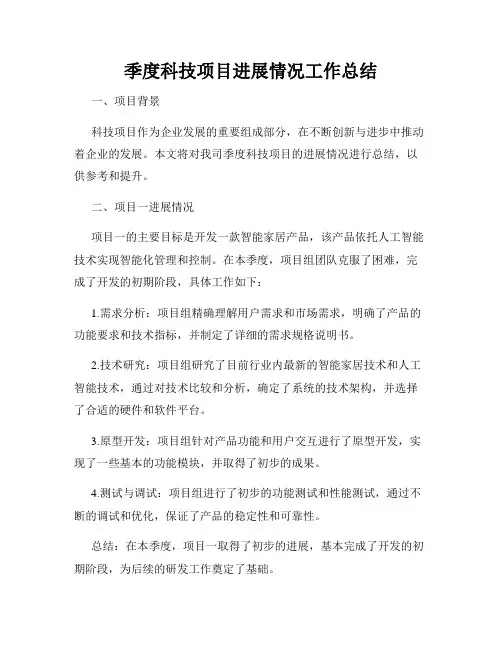 季度科技项目进展情况工作总结

一、项目背景

科技项目作为企业发展的重要组成部分，在不断创新与进步中推动着企业的发展。本文将对我司季度科技项目的进展情况进行总结，以供参考和提升。

二、项目一进展情况

项目一的主要目标是开发一款智能家居产品，该产品依托人工智能技术实现智能化管理和控制。在本季度，项目组团队克服了困难，完成了开发的初期阶段，具体工作如下：

1.需求分析：项目组精确理解用户需求和市场需求，明确了产品的功能要求和技术指标，并制定了详细的需求规格说明书。

2.技术研究：项目组研究了目前行业内最新的智能家居技术和人工智能技术，通过对技术比较和分析，确定了系统的技术架构，并选择了合适的硬件和软件平台。

3.原型开发：项目组针对产品功能和用户交互进行了原型开发，实现了一些基本的功能模块，并取得了初步的成果。

4.测试与调试：项目组进行了初步的功能测试和性能测试，通过不断的调试和优化，保证了产品的稳定性和可靠性。

总结：在本季度，项目一取得了初步的进展，基本完成了开发的初期阶段，为后续的研发工作奠定了基础。